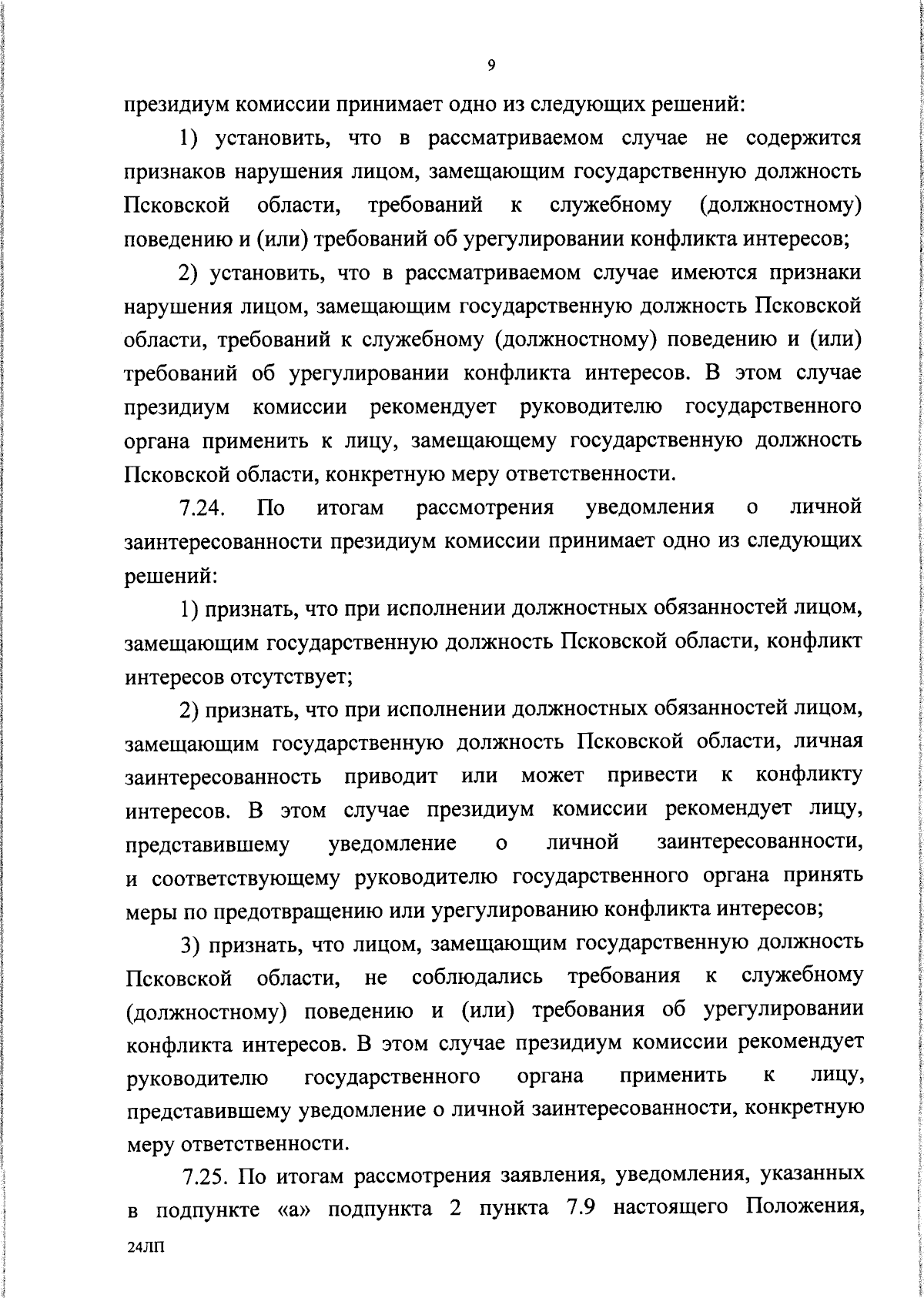 9

президиум комиссии принимает одно из следующих решений:

1) установить, что в рассматриваемом случае не содержится признаков нарушения лицом, замещающим государственную должность Псковской области, требований к служебному (должностному) поведению и (или) требований об урегулировании конфликта интересов;

2) установить, что в рассматриваемом случае имеются признаки нарушения лицом, замещающим государственную должность Псковской области, требований к служебному (должностному) поведению и (или) требований об урегулировании конфликта интересов. В этом случае президиум комиссии рекомендует руководителю государственного органа применить к лицу, замещающему государственную должность Псковской области, конкретную меру ответственности.

7.24. По итогам рассмотрения уведомления о личной заинтересованности президиум комиссии принимает одно из следующих решений:

1) признать, что при исполнении должностных обязанностей лицом, замещающим государственную должность Псковской области, конфликт интересов отсутствует;

2) признать, что при исполнении должностных обязанностей лицом, замещающим государственную должность Псковской области, личная заинтересованность приводит или может привести к конфликту интересов. В этом случае президиум комиссии рекомендует лицу, представившему уведомление о личной заинтересованности, и соответствующему руководителю государственного органа принять меры по предотвращению или урегулированию конфликта интересов;

3) признать, что лицом, замещающим государственную должность Псковской области, не соблюдались требования к служебному (должностному) поведению и (или) требования об урегулировании конфликта интересов. В этом случае президиум комиссии рекомендует руководителю государственного органа применить к лицу, представившему уведомление о личной заинтересованности, конкретную меру ответственности.

7.25. По итогам рассмотрения заявления, уведомления, указанных в подпункте «а» подпункта 2 пункта 7.9 настоящего Положения,

24ЛП